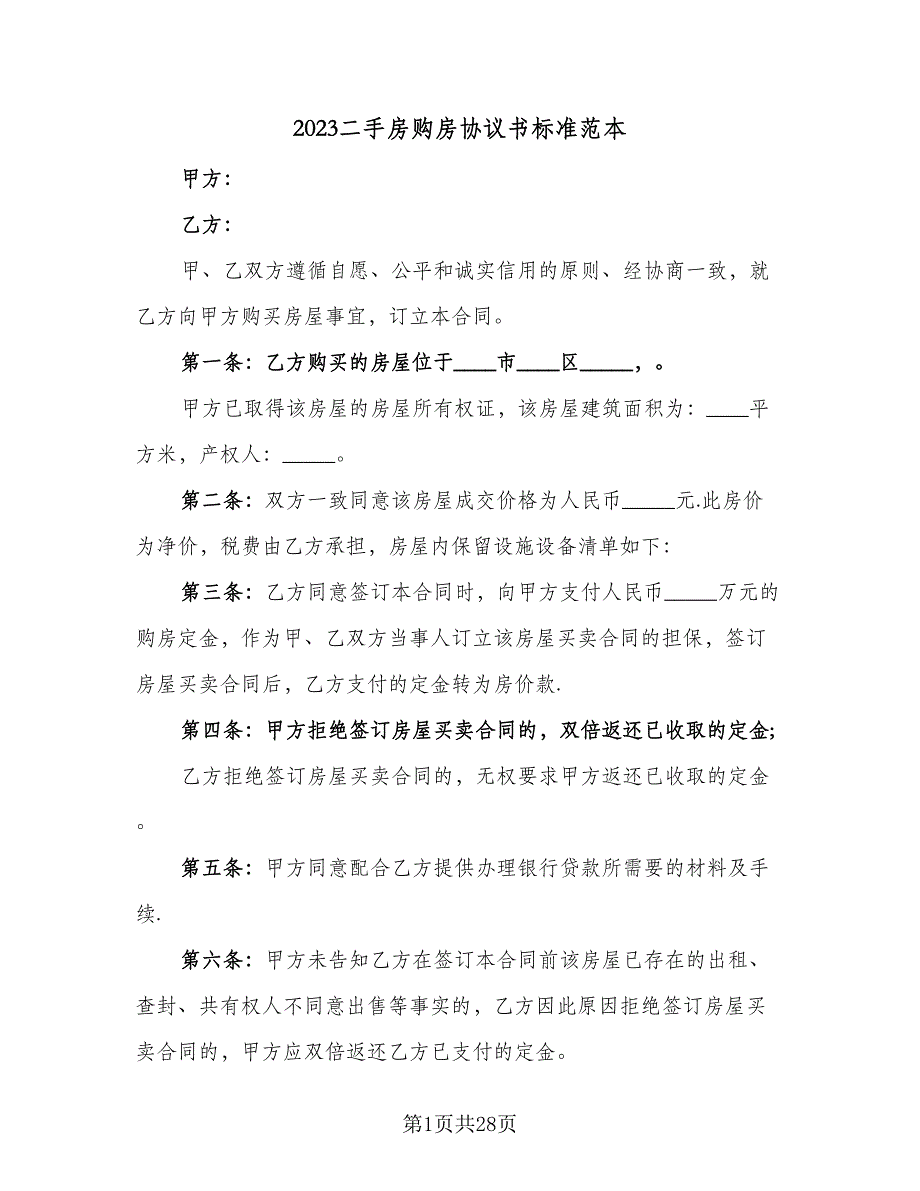 2023二手房购房协议书标准范本

甲方：

乙方：

甲、乙双方遵循自愿、公平和诚实信用的原则、经协商一致，就乙方向甲方购买房屋事宜，订立本合同。

第一条：乙方购买的房屋位于____市____区_____，。

甲方已取得该房屋的房屋所有权证，该房屋建筑面积为：____平方米，产权人：_____。

第二条：双方一致同意该房屋成交价格为人民币_____元.此房价为净价，税费由乙方承担，房屋内保留设施设备清单如下：

第三条：乙方同意签订本合同时，向甲方支付人民币_____万元的购房定金，作为甲、乙双方当事人订立该房屋买卖合同的担保，签订房屋买卖合同后，乙方支付的定金转为房价款.

第四条：甲方拒绝签订房屋买卖合同的，双倍返还已收取的定金;

乙方拒绝签订房屋买卖合同的，无权要求甲方返还已收取的定金。

第五条：甲方同意配合乙方提供办理银行贷款所需要的材料及手续.

第六条：甲方未告知乙方在签订本合同前该房屋已存在的出租、查封、共有权人不同意出售等事实的，乙方因此原因拒绝签订房屋买卖合同的，甲方应双倍返还乙方已支付的定金。

第1页共28页